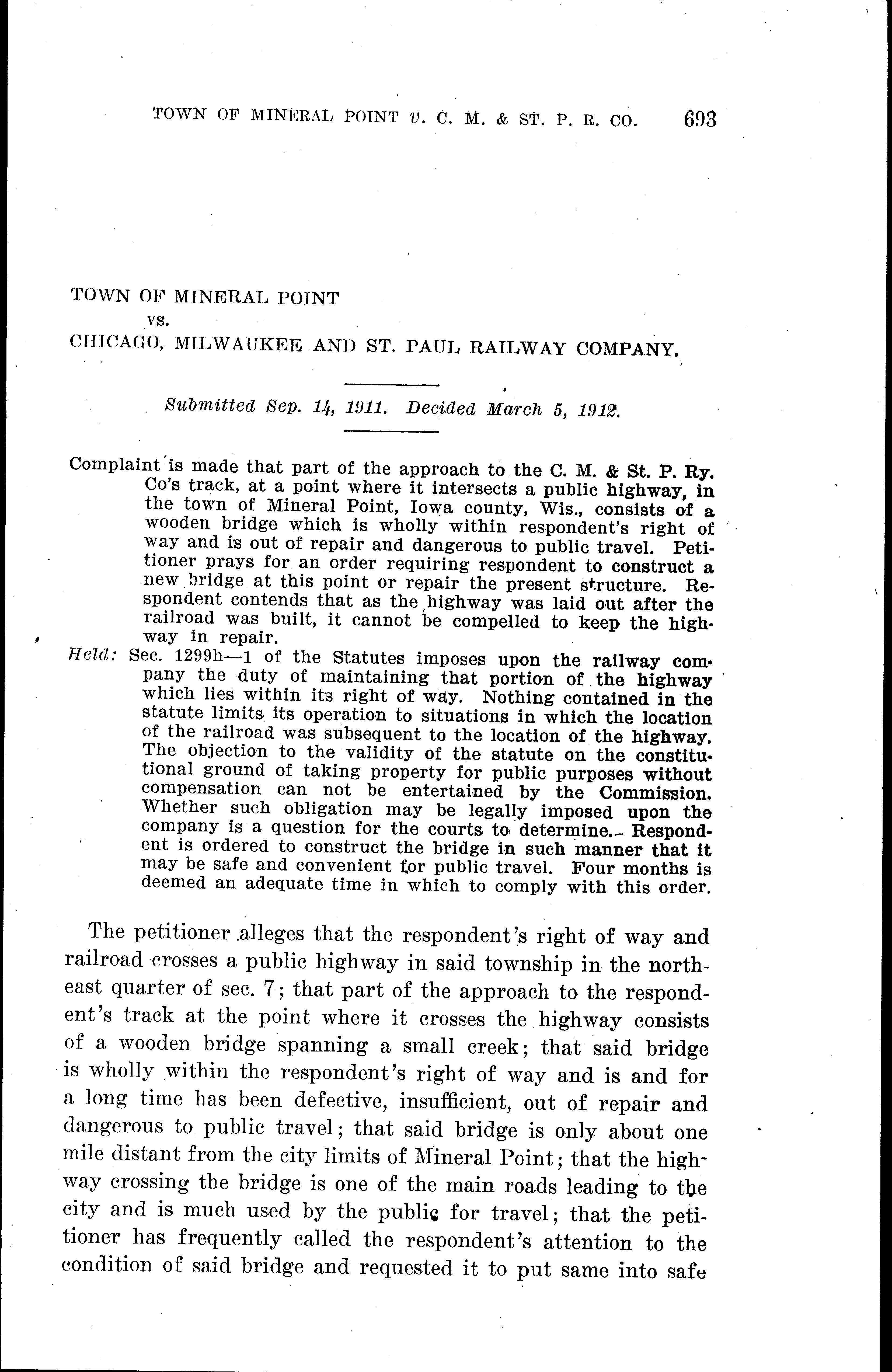 TOWN OF MINERAL POINT v. C. M. & ST. P. R. CO. 693

TOWN OF MINERAL POINT
vs.
CHICAGO, MILWAUKEE AND ST. PAUL RAILWAY COMPANY.

Submitted Sep. 14, 1911. Decided March 5, 1912.

Complaint is made that part of the approach to the C. M. & St. P. Ry. Co's track, at a point where it intersects a public highway, in the town of Mineral Point, Iowa county, Wis., consists of a wooden bridge which is wholly within respondent's right of way and is out of repair and dangerous to public travel. Petitioner prays for an order requiring respondent to construct a new bridge at this point or repair the present structure. Respondent contends that as the highway was laid out after the railroad was built, it cannot be compelled to keep the highway in repair.
Held: Sec. 1299h—1 of the Statutes imposes upon the railway company the duty of maintaining that portion of the highway which lies within its right of way. Nothing contained in the statute limits its operation to situations in which the location of the railroad was subsequent to the location of the highway. The objection to the validity of the statute on the constitutional ground of taking property for public purposes without compensation can not be entertained by the Commission. Whether such obligation may be legally imposed upon the company is a question for the courts to determine. Respondent is ordered to construct the bridge in such manner that it may be safe and convenient for public travel. Four months is deemed an adequate time in which to comply with this order.

The petitioner alleges that the respondent's right of way and railroad crosses a public highway in said township in the northeast quarter of sec. 7; that part of the approach to the respondent's track at the point where it crosses the highway consists of a wooden bridge spanning a small creek; that said bridge is wholly within the respondent's right of way and is and for a long time has been defective, insufficient, out of repair and dangerous to public travel; that said bridge is only about one mile distant from the city limits of Mineral Point; that the highway crossing the bridge is one of the main roads leading to the city and is much used by the public for travel; that the petitioner has frequently called the respondent's attention to the condition of said bridge and requested it to put same into safe